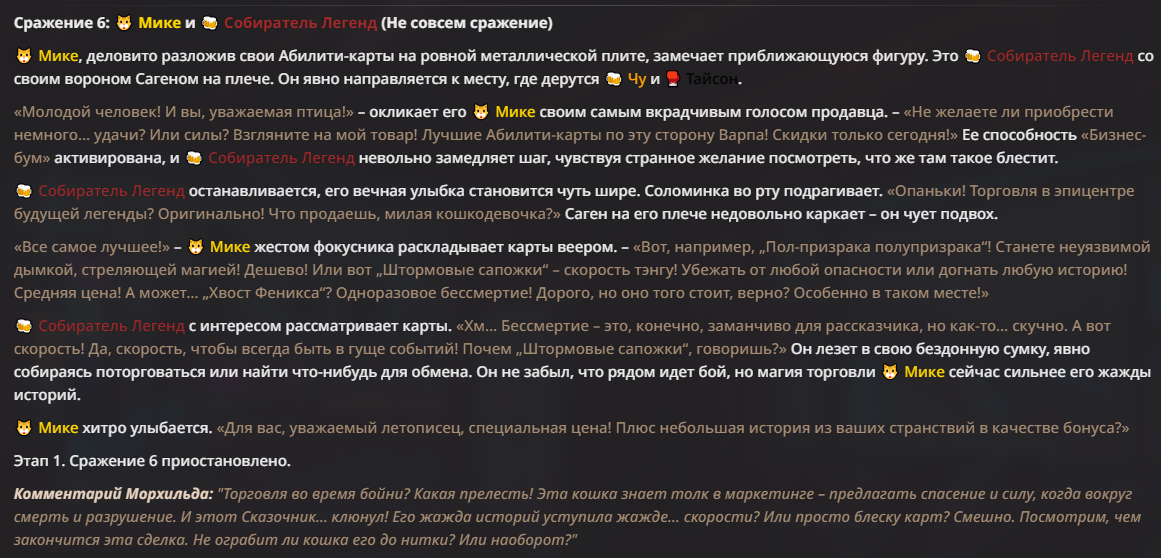 Сражение 6: 🐱 Мике и 🍺 Собиратель Легенд (Не совсем сражение)

🐱 Мике, деловито разложив свои Абилити-карты на ровной металлической плите, замечает приближающуюся фигуру. Это 🍺 Собиратель Легенд со своим вороном Сагеном на плече. Он явно направляется к месту, где дерутся 🍺 Чу и 🥊 Тайсон.

«Молодой человек! И вы, уважаемая птица!» – окликает его 🐱 Мике своим самым вкрадчивым голосом продавца. – «Не желаете ли приобрести немного... удачи? Или силы? Взгляните на мой товар! Лучшие Абилити-карты по эту сторону Варпа! Скидки только сегодня!» Ее способность «Бизнес-бум» активирована, и 🍺 Собиратель Легенд невольно замедляет шаг, чувствуя странное желание посмотреть, что же там такое блестит.

🍺 Собиратель Легенд останавливается, его вечная улыбка становится чуть шире. Соломинка во рту подрагивает. «Опаньки! Торговля в эпицентре будущей легенды? Оригинально! Что продаешь, милая кошкодевочка?» Саген на его плече недовольно каркает – он чует подвох.

«Все самое лучшее!» – 🐱 Мике жестом фокусника раскладывает карты веером. – «Вот, например, „Пол-призрака полупризрака“! Станете неуязвимой дымкой, стреляющей магией! Дешево! Или вот „Штормовые сапожки“ – скорость тэнгу! Убежать от любой опасности или догнать любую историю! Средняя цена! А может... „Хвост Феникса“? Одноразовое бессмертие! Дорого, но оно того стоит, верно? Особенно в таком месте!»

🍺 Собиратель Легенд с интересом рассматривает карты. «Хм... Бессмертие – это, конечно, заманчиво для рассказчика, но как-то... скучно. А вот скорость! Да, скорость, чтобы всегда быть в гуще событий! Почем „Штормовые сапожки“, говоришь?» Он лезет в свою бездонную сумку, явно собираясь поторговаться или найти что-нибудь для обмена. Он не забыл, что рядом идет бой, но магия торговли 🐱 Мике сейчас сильнее его жажды историй.

🐱 Мике хитро улыбается. «Для вас, уважаемый летописец, специальная цена! Плюс небольшая история из ваших странствий в качестве бонуса?»

Этап 1. Сражение 6 приостановлено.

Комментарий Морхильда: "Торговля во время бойни? Какая прелесть! Эта кошка знает толк в маркетинге – предлагать спасение и силу, когда вокруг смерть и разрушение. И этот Сказочник... клюнул! Его жажда историй уступила жажде... скорости? Или просто блеску карт? Смешно. Посмотрим, чем закончится эта сделка. Не ограбит ли кошка его до нитки? Или наоборот?"